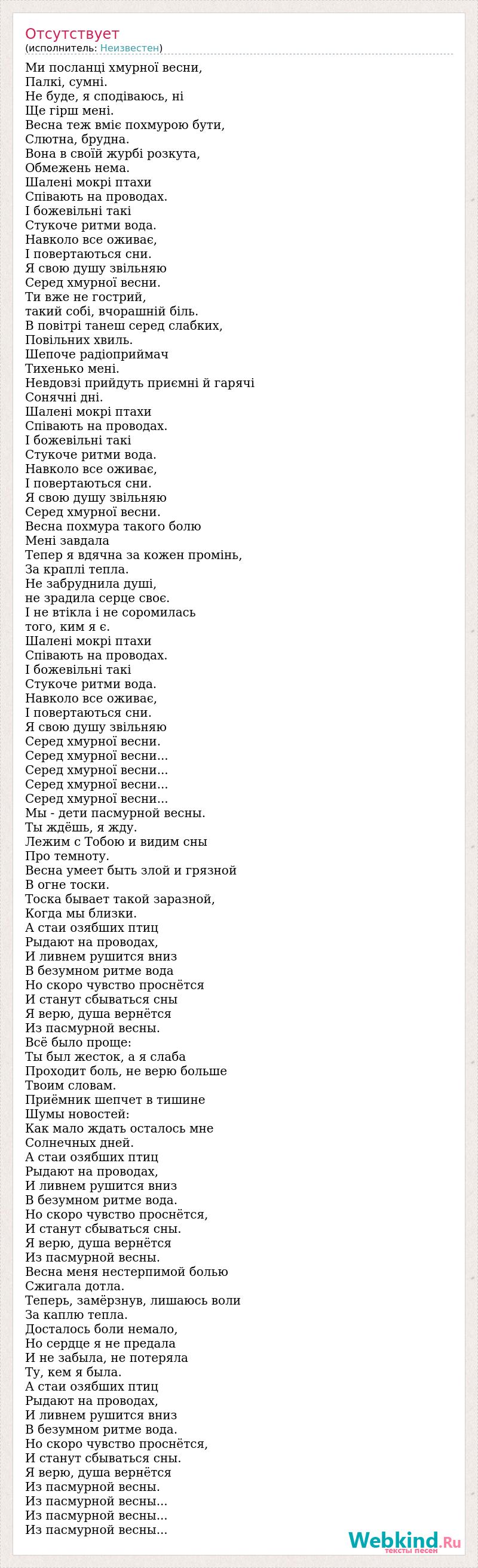 Отсутствует
(исполнитель: Неизвестен)

Ми посланці хмурної весни,
Палкі, сумні.
Не буде, я сподіваюсь, ні
Ще гірш мені.
Весна теж вміє похмурою бути,
Слютна, брудна.
Вона в своїй журбі розкута,
Обмежень нема.
Шалені мокрі птахи
Співають на проводах.
І божевільні такі
Стукоче ритми вода.
Навколо все оживає,
І повертаються сни.
Я свою душу звільняю
Серед хмурної весни.
Ти вже не гострий,
такий собі, вчорашній біль.
В повітрі танеш серед слабких,
Повільних хвиль.
Шепоче радіоприймач
Тихенько мені.
Невдовзі прийдуть приємні й гарячі
Сонячні дні.
Шалені мокрі птахи
Співають на проводах.
І божевільні такі
Стукоче ритми вода.
Навколо все оживає,
І повертаються сни.
Я свою душу звільняю
Серед хмурної весни.
Весна похмура такого болю
Мені завдала
Тепер я вдячна за кожен промінь,
За краплі тепла.
Не забруднила душі,
не зрадила серце своє.
І не втікла і не соромилась
того, ким я є.
Шалені мокрі птахи
Співають на проводах.
І божевільні такі
Стукоче ритми вода.
Навколо все оживає,
І повертаються сни.
Я свою душу звільняю
Серед хмурної весни.
Серед хмурної весни...
Серед хмурної весни...
Серед хмурної весни...
Серед хмурної весни...
Мы - дети пасмурной весны.
Ты ждёшь, я жду.
Лежим с Тобою и видим сны
Про темноту.
Весна умеет быть злой и грязной
В огне тоски.
Тоска бывает такой заразной,
Когда мы близки.
А стаи озябших птиц
Рыдают на проводах,
И ливнем рушится вниз
В безумном ритме вода
Но скоро чувство проснётся
И станут сбываться сны
Я верю, душа вернётся
Из пасмурной весны.
Всё было проще:
Ты был жесток, а я слаба
Проходит боль, не верю больше
Твоим словам.
Приёмник шепчет в тишине
Шумы новостей:
Как мало ждать осталось мне
Солнечных дней.
А стаи озябших птиц
Рыдают на проводах,
И ливнем рушится вниз
В безумном ритме вода.
Но скоро чувство проснётся,
И станут сбываться сны.
Я верю, душа вернётся
Из пасмурной весны.
Весна меня нестерпимой болью
Сжигала дотла.
Теперь, замёрзнув, лишаюсь воли
За каплю тепла.
Досталось боли немало,
Но сердце я не предала
И не забыла, не потеряла
Ту, кем я была.
А стаи озябших птиц
Рыдают на проводах,
И ливнем рушится вниз
В безумном ритме вода.
Но скоро чувство проснётся,
И станут сбываться сны.
Я верю, душа вернётся
Из пасмурной весны.
Из пасмурной весны...
Из пасмурной весны...
Из пасмурной весны...

Webkind.Ru
тексты песен